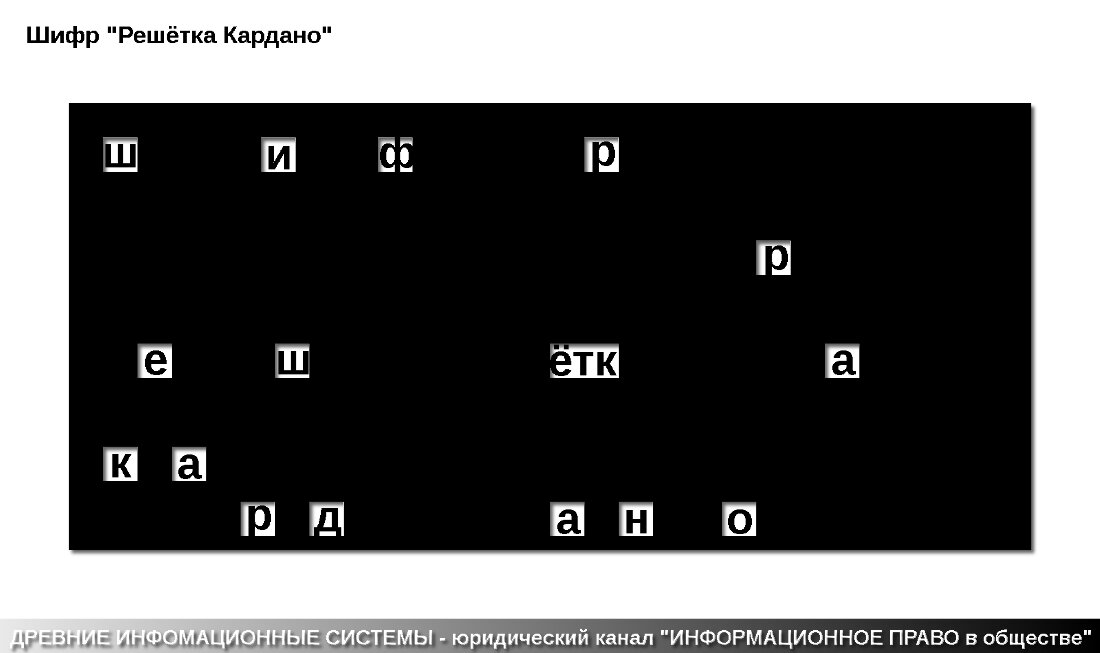 Шифр "Решётка Кардано"

ш и ф р

р

е ш ётк а

к а

р д а н о

ДРЕВНИЕ ИНФОМАЦИОННЫЕ СИСТЕМЫ - юридический канал "ИНФОРМАЦИОННОЕ ПРАВО в обществе"